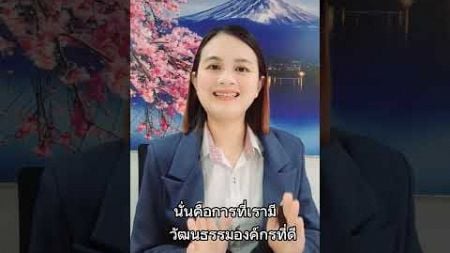 นั่นคือการที่เรามี
วัฒนธรรมองค์กรที่ดี